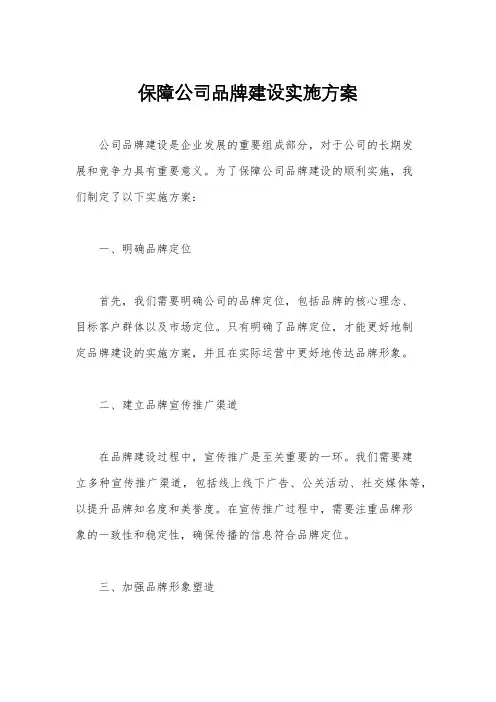 保障公司品牌建设实施方案

公司品牌建设是企业发展的重要组成部分，对于公司的长期发展和竞争力具有重要意义。为了保障公司品牌建设的顺利实施，我们制定了以下实施方案：

一、明确品牌定位

首先，我们需要明确公司的品牌定位，包括品牌的核心理念、目标客户群体以及市场定位。只有明确了品牌定位，才能更好地制定品牌建设的实施方案，并且在实际运营中更好地传达品牌形象。

二、建立品牌宣传推广渠道

在品牌建设过程中，宣传推广是至关重要的一环。我们需要建立多种宣传推广渠道，包括线上线下广告、公关活动、社交媒体等，以提升品牌知名度和美誉度。在宣传推广过程中，需要注重品牌形象的一致性和稳定性，确保传播的信息符合品牌定位。

三、加强品牌形象塑造